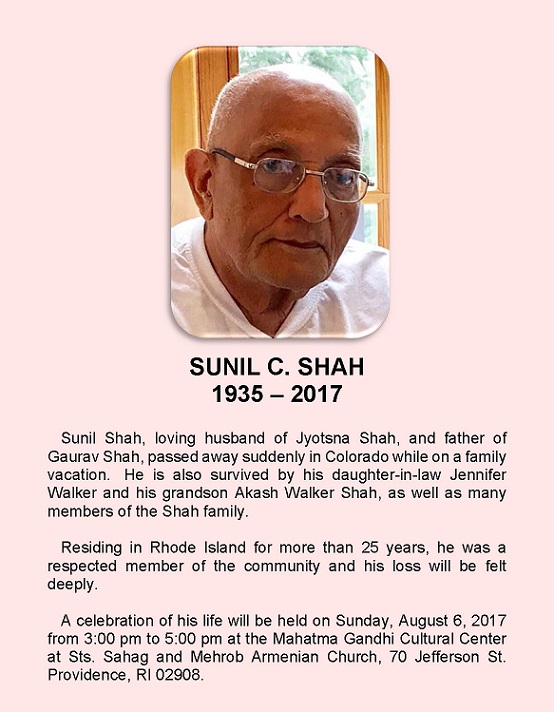 SUNIL C. SHAH
1935 – 2017

Sunil Shah, loving husband of Jyotsna Shah, and father of Gaurav Shah, passed away suddenly in Colorado while on a family vacation. He is also survived by his daughter-in-law Jennifer Walker and his grandson Akash Walker Shah, as well as many members of the Shah family.

Residing in Rhode Island for more than 25 years, he was a respected member of the community and his loss will be felt deeply.

A celebration of his life will be held on Sunday, August 6, 2017 from 3:00 pm to 5:00 pm at the Mahatma Gandhi Cultural Center at Sts. Sahag and Mehrob Armenian Church, 70 Jefferson St. Providence, RI 02908.